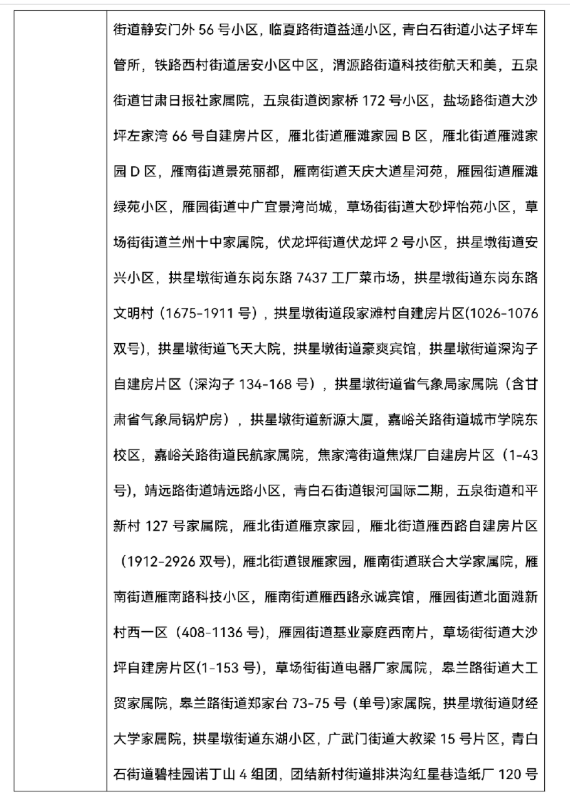 街道静安门外 56 号小区，临夏路街道益通小区，青白石街道小达子坪车管所，铁路西村街道居安小区中区，渭源路街道科技街航天和美，五泉街道甘肃日报社家属院，五泉街道闵家桥 172 号小区，盐场路街道大沙坪左家湾 66 号自建房片区，雁北街道雁滩家园 B 区，雁北街道雁滩家园 D 区，雁南街道景苑丽都，雁南街道天庆大道星河苑，雁园街道雁滩绿苑小区，雁园街道中广宜景湾尚城，草场街街道大砂坪怡苑小区，草场街街道兰州十中家属院，伏龙坪街道伏龙坪 2 号小区，拱星墩街道安兴小区，拱星墩街道东岗东路 7437 工厂菜市场，拱星墩街道东岗东路文明村（1675-1911 号），拱星墩街道段家滩村自建房片区(1026-1076 双号)，拱星墩街道飞天大院，拱星墩街道豪爽宾馆，拱星墩街道深沟子自建房片区（深沟子 134-168 号），拱星墩街道省气象局家属院（含甘肃省气象局锅炉房），拱星墩街道新源大厦，嘉峪关路街道城市学院东校区，嘉峪关路街道民航家属院，焦家湾街道焦煤厂自建房片区（1-43 号），靖远路街道靖远路小区，青白石街道银河国际二期，五泉街道和平新村 127 号家属院，雁北街道雁京家园，雁北街道雁西路自建房片区（1912-2926 双号)，雁北街道银雁家园，雁南街道联合大学家属院，雁南街道雁南路科技小区，雁南街道雁西路永诚宾馆，雁园街道北面滩新村西一区（408-1136 号），雁园街道基业豪庭西南片，草场街街道大沙坪自建房片区(1-153 号)，草场街街道电器厂家属院，皋兰路街道大工贸家属院，皋兰路街道郑家台 73-75 号（单号)家属院，拱星墩街道财经大学家属院，拱星墩街道东湖小区，广武门街道大教梁 15 号片区，青白石街道碧桂园诺丁山 4 组团，团结新村街道排洪沟红星巷造纸厂 120 号